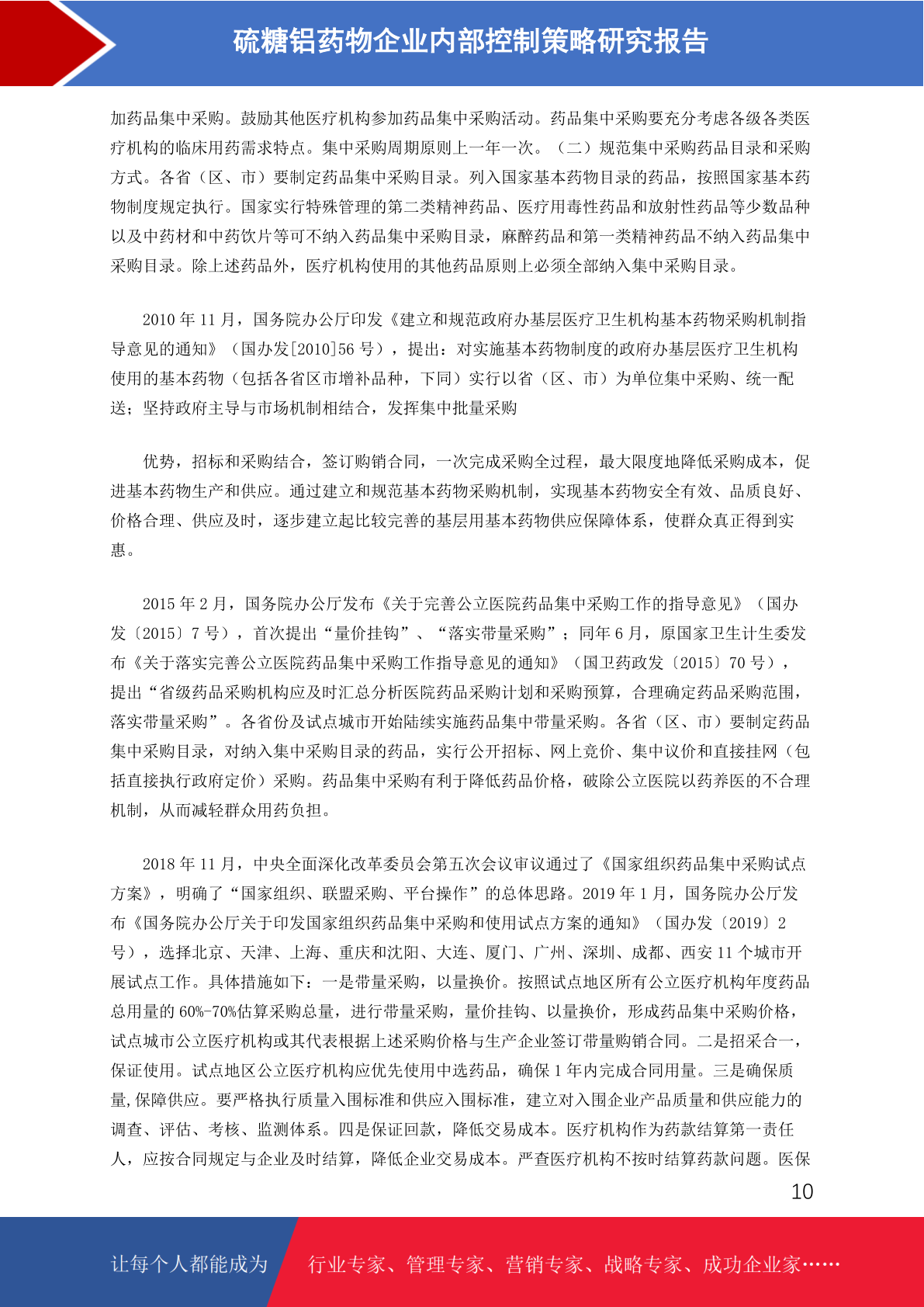 硫糖铝药物企业内部控制策略研究报告

加药品集中采购。鼓励其他医疗机构参加药品集中采购活动。药品集中采购要充分考虑各级各类医疗机构的临床用药需求特点。集中采购周期原则上一年一次。（二）规范集中采购药品目录和采购方式。各省（区、市）要制定药品集中采购目录。列入国家基本药物目录的药品，按照国家基本药物制度规定执行。国家实行特殊管理的第二类精神药品、医疗用毒性药品和放射性药品等少数品种以及中药材和中药饮片等可不纳入药品集中采购目录，麻醉药品和第一类精神药品不纳入药品集中采购目录。除上述药品外，医疗机构使用的其他药品原则上必须全部纳入集中采购目录。

2010 年 11 月，国务院办公厅印发《建立和规范政府办基层医疗卫生机构基本药物采购机制指导意见的通知》（国办发[2010]56 号），提出：对实施基本药物制度的政府办基层医疗卫生机构使用的基本药物（包括各省区市增补品种，下同）实行以省（区、市）为单位集中采购、统一配送；坚持政府主导与市场机制相结合，发挥集中批量采购

优势，招标和采购结合，签订购销合同，一次完成采购全过程，最大限度地降低采购成本，促进基本药物生产和供应。通过建立和规范基本药物采购机制，实现基本药物安全有效、品质良好、价格合理、供应及时，逐步建立起比较完善的基层用基本药物供应保障体系，使群众真正得到实惠。

2015 年 2 月，国务院办公厅发布《关于完善公立医院药品集中采购工作的指导意见》（国办发〔2015〕7 号），首次提出“量价挂钩”、“落实带量采购”；同年 6 月，原国家卫生计生委发布《关于落实完善公立医院药品集中采购工作指导意见的通知》（国卫药政发〔2015〕70 号），提出“省级药品采购机构应及时汇总分析医院药品采购计划和采购预算，合理确定药品采购范围，落实带量采购”。各省份及试点城市开始陆续实施药品集中带量采购。各省（区、市）要制定药品集中采购目录，对纳入集中采购目录的药品，实行公开招标、网上竞价、集中议价和直接挂网（包括直接执行政府定价）采购。药品集中采购有利于降低药品价格，破除公立医院以药养医的不合理机制，从而减轻群众用药负担。

2018 年 11 月，中央全面深化改革委员会第五次会议审议通过了《国家组织药品集中采购试点方案》，明确了“国家组织、联盟采购、平台操作”的总体思路。2019 年 1 月，国务院办公厅发布《国务院办公厅关于印发国家组织药品集中采购和使用试点方案的通知》（国办发〔2019〕2 号），选择北京、天津、上海、重庆和沈阳、大连、厦门、广州、深圳、成都、西安 11 个城市开展试点工作。具体措施如下：一是带量采购，以量换价。按照试点地区所有公立医疗机构年度药品总用量的 60%-70%估算采购总量，进行带量采购，量价挂钩、以量换价，形成药品集中采购价格，试点城市公立医疗机构或其代表根据上述采购价格与生产企业签订带量购销合同。二是招采合一，保证使用。试点地区公立医疗机构应优先使用中选药品，确保 1 年内完成合同用量。三是确保质量,保障供应。要严格执行质量入围标准和供应入围标准，建立对入围企业产品质量和供应能力的调查、评估、考核、监测体系。四是保证回款，降低交易成本。医疗机构作为药款结算第一责任人，应按合同规定与企业及时结算，降低企业交易成本。严查医疗机构不按时结算药款问题。医保

10

让每个人都能成为 行业专家、管理专家、营销专家、战略专家、成功企业家……